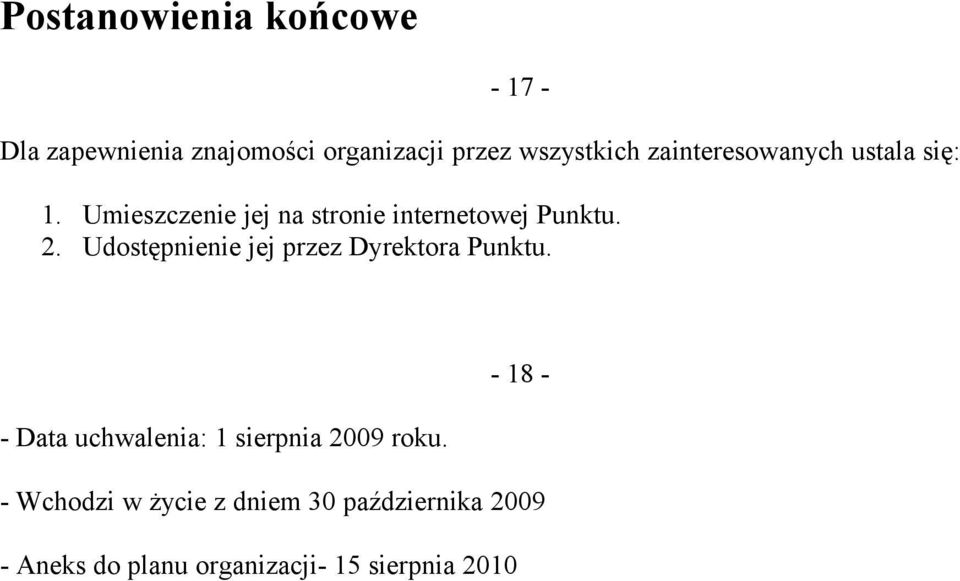 Postanowienia końcowe

- 17 -

Dla zapewnienia znajomości organizacji przez wszystkich zainteresowanych ustala się:

1. Umieszczenie jej na stronie internetowej Punktu.
2. Udostępnienie jej przez Dyrektora Punktu.

- 18 -

- Data uchwalenia: 1 sierpnia 2009 roku.

- Wchodzi w życie z dniem 30 października 2009

- Aneks do planu organizacji- 15 sierpnia 2010